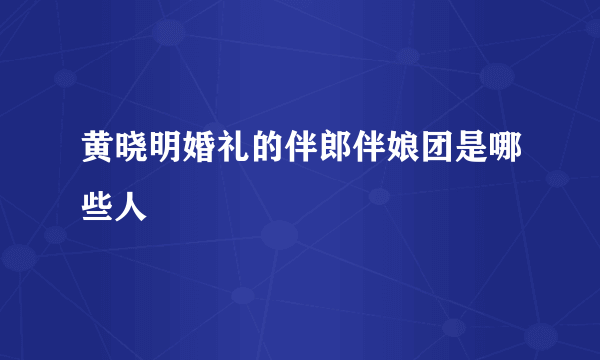 黄晓明婚礼的伴郎伴娘团是哪些人